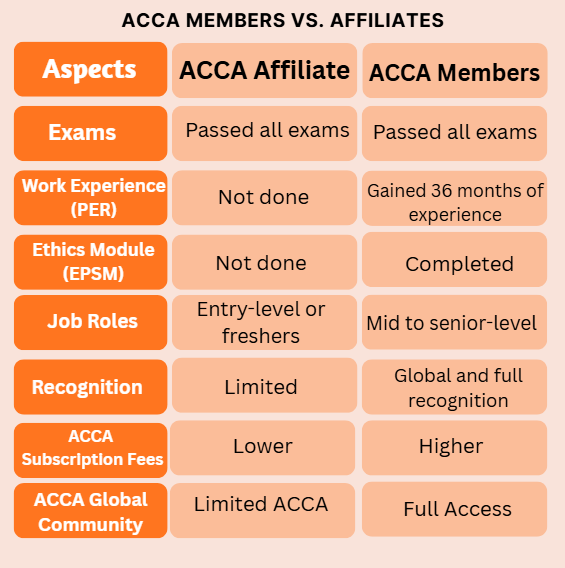 ACCA MEMBERS VS. AFFILIATES

| Aspects | ACCA Affiliate | ACCA Members |
|---|---|---|
| Exams | Passed all exams | Passed all exams |
| Work Experience (PER) | Not done | Gained 36 months of experience |
| Ethics Module (EPSM) | Not done | Completed |
| Job Roles | Entry-level or freshers | Mid to senior-level |
| Recognition | Limited | Global and full recognition |
| ACCA Subscription Fees | Lower | Higher |
| ACCA Global Community | Limited ACCA | Full Access |